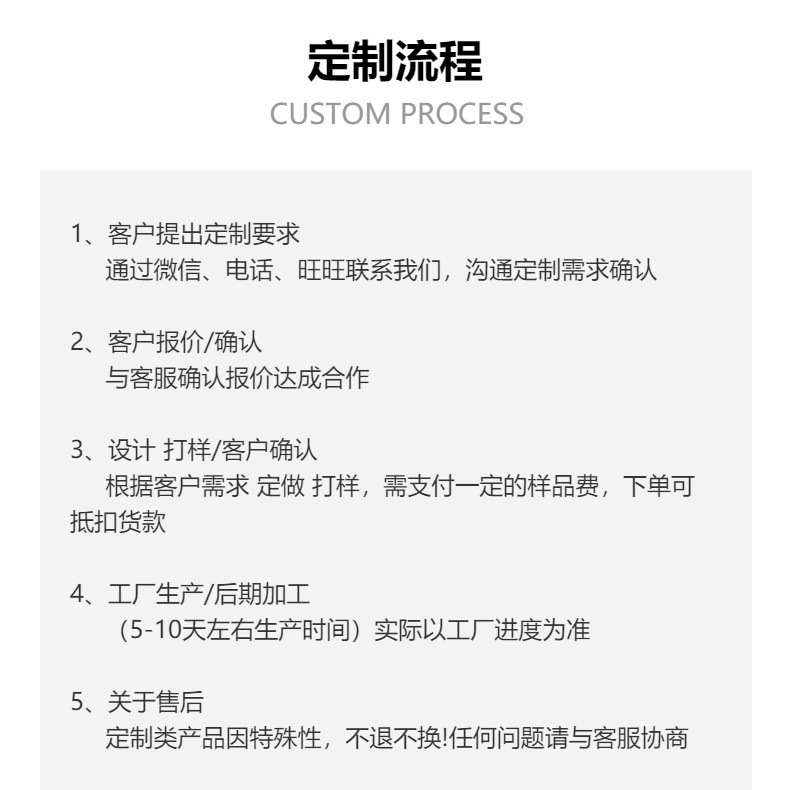 定制流程
CUSTOM PROCESS

1、客户提出定制要求
通过微信、电话、旺旺联系我们，沟通定制需求确认

2、客户报价/确认
与客服确认报价达成合作

3、设计 打样/客户确认
根据客户需求 定做 打样，需支付一定的样品费，下单可抵扣货款

4、工厂生产/后期加工
（5-10天左右生产时间）实际以工厂进度为准

5、关于售后
定制类产品因特殊性，不退不换!任何问题请与客服协商